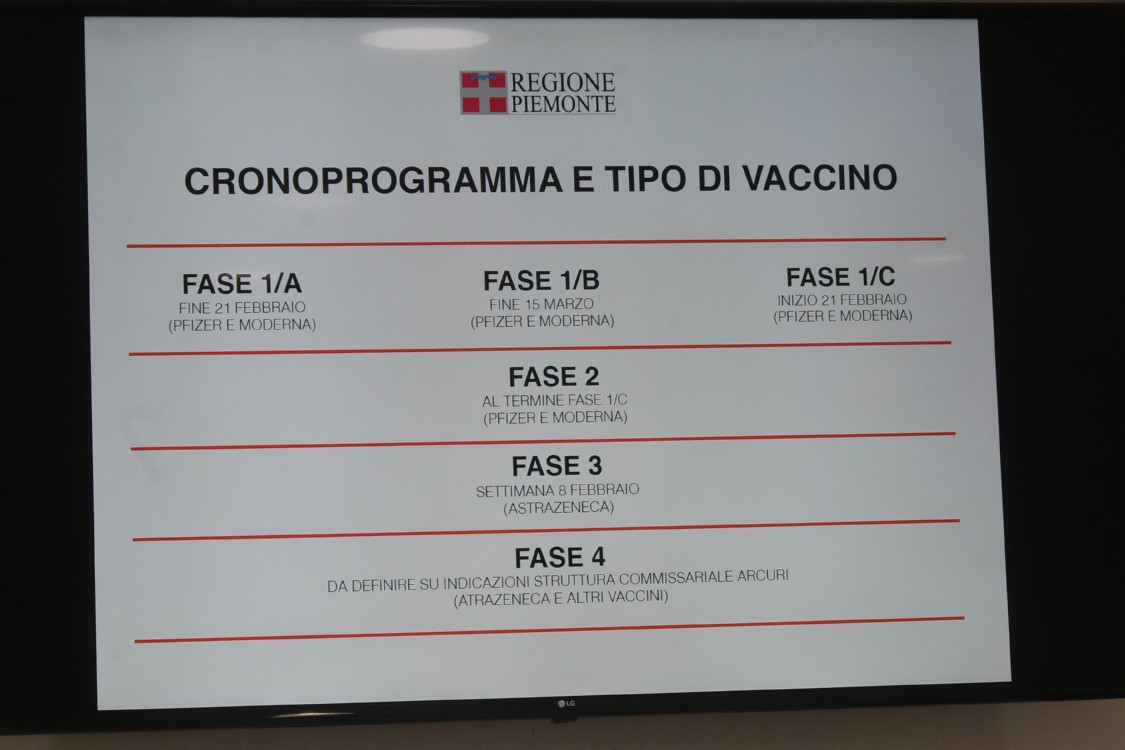 REGIONE PIEMONTE

CRONOPROGRAMMA E TIPO DI VACCINO

FASE 1/A
FINE 21 FEBBRAIO
(PFIZER E MODERNA)

FASE 1/B
FINE 15 MARZO
(PFIZER E MODERNA)

FASE 1/C
INIZIO 21 FEBBRAIO
(PFIZER E MODERNA)

FASE 2
AL TERMINE FASE 1/C
(PFIZER E MODERNA)

FASE 3
SETTIMANA 8 FEBBRAIO
(ASTRAZENECA)

FASE 4
DA DEFINIRE SU INDICAZIONI STRUTTURA COMMISSARIALE ARCURI
(ATRAZENECA E ALTRI VACCINI)

LG